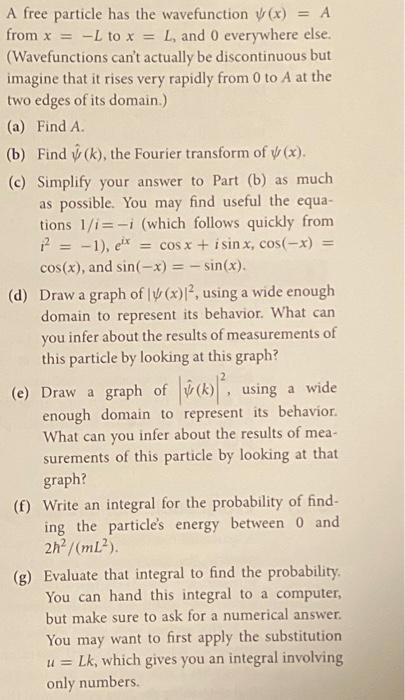 A free particle has the wavefunction $\psi(x) = A$ from $x = -L$ to $x = L$, and 0 everywhere else. (Wavefunctions can't actually be discontinuous but imagine that it rises very rapidly from 0 to $A$ at the two edges of its domain.)

(a) Find $A$.

(b) Find $\hat{\psi}(k)$, the Fourier transform of $\psi(x)$.

(c) Simplify your answer to Part (b) as much as possible. You may find useful the equations $1/i = -i$ (which follows quickly from $i^2 = -1$), $e^{ix} = \cos x + i \sin x$, $\cos(-x) = \cos(x)$, and $\sin(-x) = -\sin(x)$.

(d) Draw a graph of $|\psi(x)|^2$, using a wide enough domain to represent its behavior. What can you infer about the results of measurements of this particle by looking at this graph?

(e) Draw a graph of $\left|\hat{\psi}(k)\right|^2$, using a wide enough domain to represent its behavior. What can you infer about the results of measurements of this particle by looking at that graph?

(f) Write an integral for the probability of finding the particle's energy between 0 and $2\hbar^2/(mL^2)$.

(g) Evaluate that integral to find the probability. You can hand this integral to a computer, but make sure to ask for a numerical answer. You may want to first apply the substitution $u = Lk$, which gives you an integral involving only numbers.